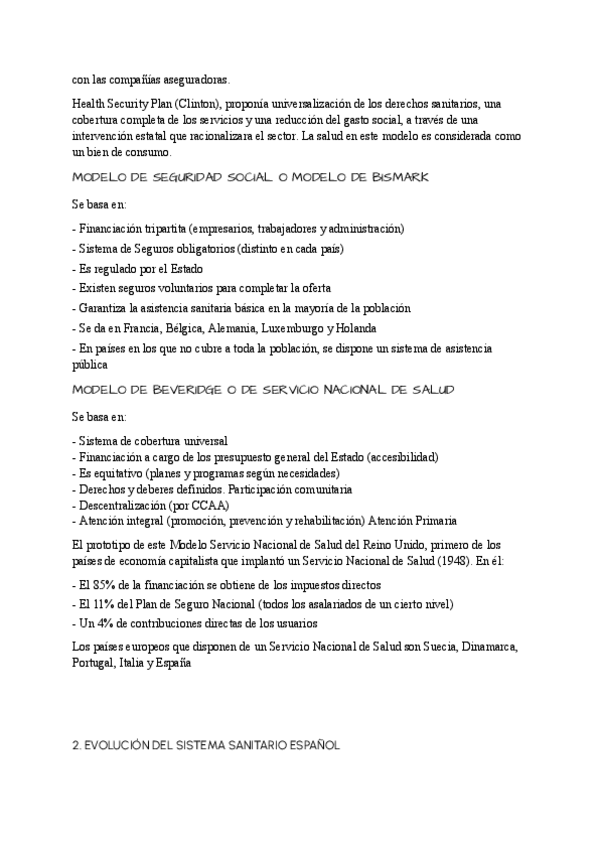 con las compañías aseguradoras.

Health Security Plan (Clinton), proponía universalización de los derechos sanitarios, una cobertura completa de los servicios y una reducción del gasto social, a través de una intervención estatal que racionalizara el sector. La salud en este modelo es considerada como un bien de consumo.

MODELO DE SEGURIDAD SOCIAL O MODELO DE BISMARK

Se basa en:

- Financiación tripartita (empresarios, trabajadores y administración)

- Sistema de Seguros obligatorios (distinto en cada país)

- Es regulado por el Estado

- Existen seguros voluntarios para completar la oferta

- Garantiza la asistencia sanitaria básica en la mayoría de la población

- Se da en Francia, Bélgica, Alemania, Luxemburgo y Holanda

- En países en los que no cubre a toda la población, se dispone un sistema de asistencia pública

MODELO DE BEVERIDGE O DE SERVICIO NACIONAL DE SALUD

Se basa en:

- Sistema de cobertura universal
- Financiación a cargo de los presupuesto general del Estado (accesibilidad)
- Es equitativo (planes y programas según necesidades)
- Derechos y deberes definidos. Participación comunitaria
- Descentralización (por CCAA)
- Atención integral (promoción, prevención y rehabilitación) Atención Primaria

El prototipo de este Modelo Servicio Nacional de Salud del Reino Unido, primero de los países de economía capitalista que implantó un Servicio Nacional de Salud (1948). En él:

- El 85% de la financiación se obtiene de los impuestos directos

- El 11% del Plan de Seguro Nacional (todos los asalariados de un cierto nivel)

- Un 4% de contribuciones directas de los usuarios

Los países europeos que disponen de un Servicio Nacional de Salud son Suecia, Dinamarca, Portugal, Italia y España

2. EVOLUCIÓN DEL SISTEMA SANITARIO ESPAÑOL